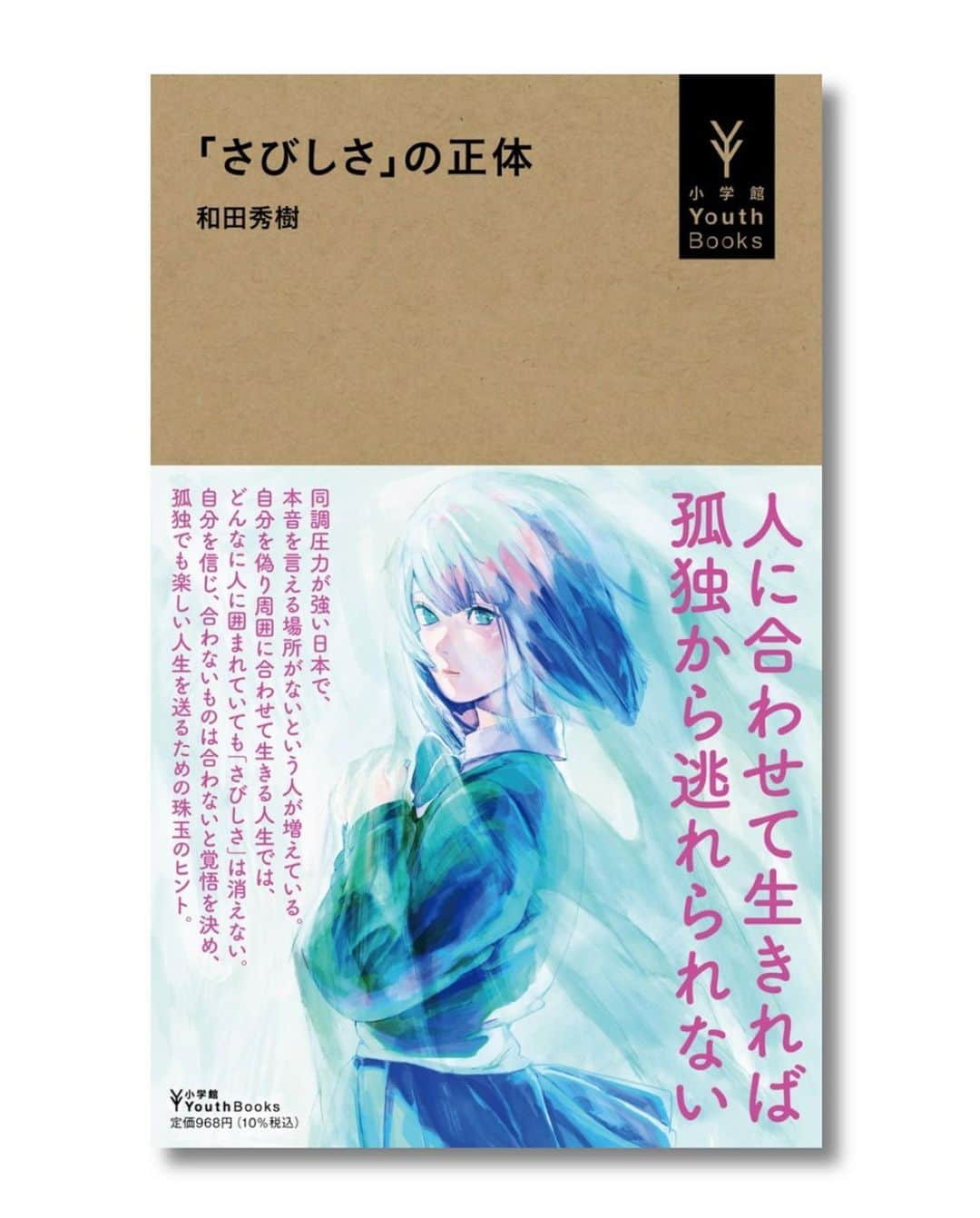 「さびしさ」の正体

和田秀樹

小学館
Youth
Books

人に合わせて生きれば
孤独から逃れられない

同調圧力が強い日本で、
本音を言える場所がないという人が増えている。
自分を偽り周囲に合わせて生きる人生では、
どんなに人に囲まれていても「さびしさ」は消えない。
自分を信じ、合わないものは合わないと覚悟を決め、
孤独でも楽しい人生を送るための珠玉のヒント。

小学館
YouthBooks
定価968円（10%税込）